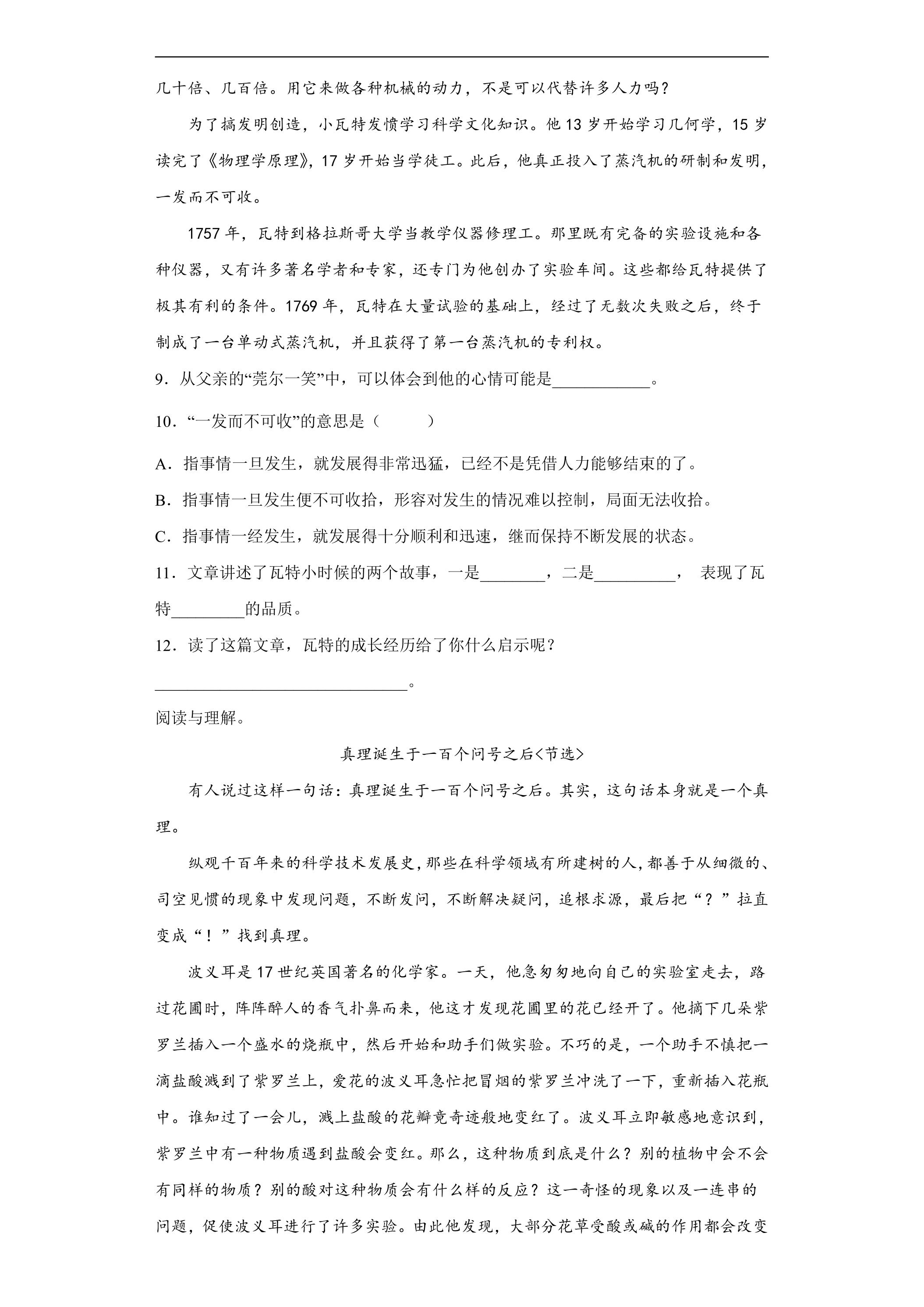 几十倍、几百倍。用它来做各种机械的动力，不是可以代替许多人力吗？

为了搞发明创造，小瓦特发愤学习科学文化知识。他13岁开始学习几何学，15岁读完了《物理学原理》，17岁开始当学徒工。此后，他真正投入了蒸汽机的研制和发明，一发而不可收。

1757年，瓦特到格拉斯哥大学当教学仪器修理工。那里既有完备的实验设施和各种仪器，又有许多著名学者和专家，还专门为他创办了实验车间。这些都给瓦特提供了极其有利的条件。1769年，瓦特在大量试验的基础上，经过了无数次失败之后，终于制成了一台单动式蒸汽机，并且获得了第一台蒸汽机的专利权。

9．从父亲的“莞尔一笑”中，可以体会到他的心情可能是____。

10．“一发而不可收”的意思是（ ）

A．指事情一旦发生，就发展得非常迅猛，已经不是凭借人力能够结束的了。

B．指事情一旦发生便不可收拾，形容对发生的情况难以控制，局面无法收拾。

C．指事情一经发生，就发展得十分顺利和迅速，继而保持不断发展的状态。

11．文章讲述了瓦特小时候的两个故事，一是____，二是____， 表现了瓦特____的品质。

12．读了这篇文章，瓦特的成长经历给了你什么启示呢？

____。

阅读与理解。

真理诞生于一百个问号之后<节选>

有人说过这样一句话：真理诞生于一百个问号之后。其实，这句话本身就是一个真理。

纵观千百年来的科学技术发展史，那些在科学领域有所建树的人，都善于从细微的、司空见惯的现象中发现问题，不断发问，不断解决疑问，追根求源，最后把“？”拉直变成“！”找到真理。

波义耳是17世纪英国著名的化学家。一天，他急匆匆地向自己的实验室走去，路过花圃时，阵阵醉人的香气扑鼻而来，他这才发现花圃里的花已经开了。他摘下几朵紫罗兰插入一个盛水的烧瓶中，然后开始和助手们做实验。不巧的是，一个助手不慎把一滴盐酸溅到了紫罗兰上，爱花的波义耳急忙把冒烟的紫罗兰冲洗了一下，重新插入花瓶中。谁知过了一会儿，溅上盐酸的花瓣竟奇迹般地变红了。波义耳立即敏感地意识到，紫罗兰中有一种物质遇到盐酸会变红。那么，这种物质到底是什么？别的植物中会不会有同样的物质？别的酸对这种物质会有什么样的反应？这一奇怪的现象以及一连串的问题，促使波义耳进行了许多实验。由此他发现，大部分花草受酸或碱的作用都会改变